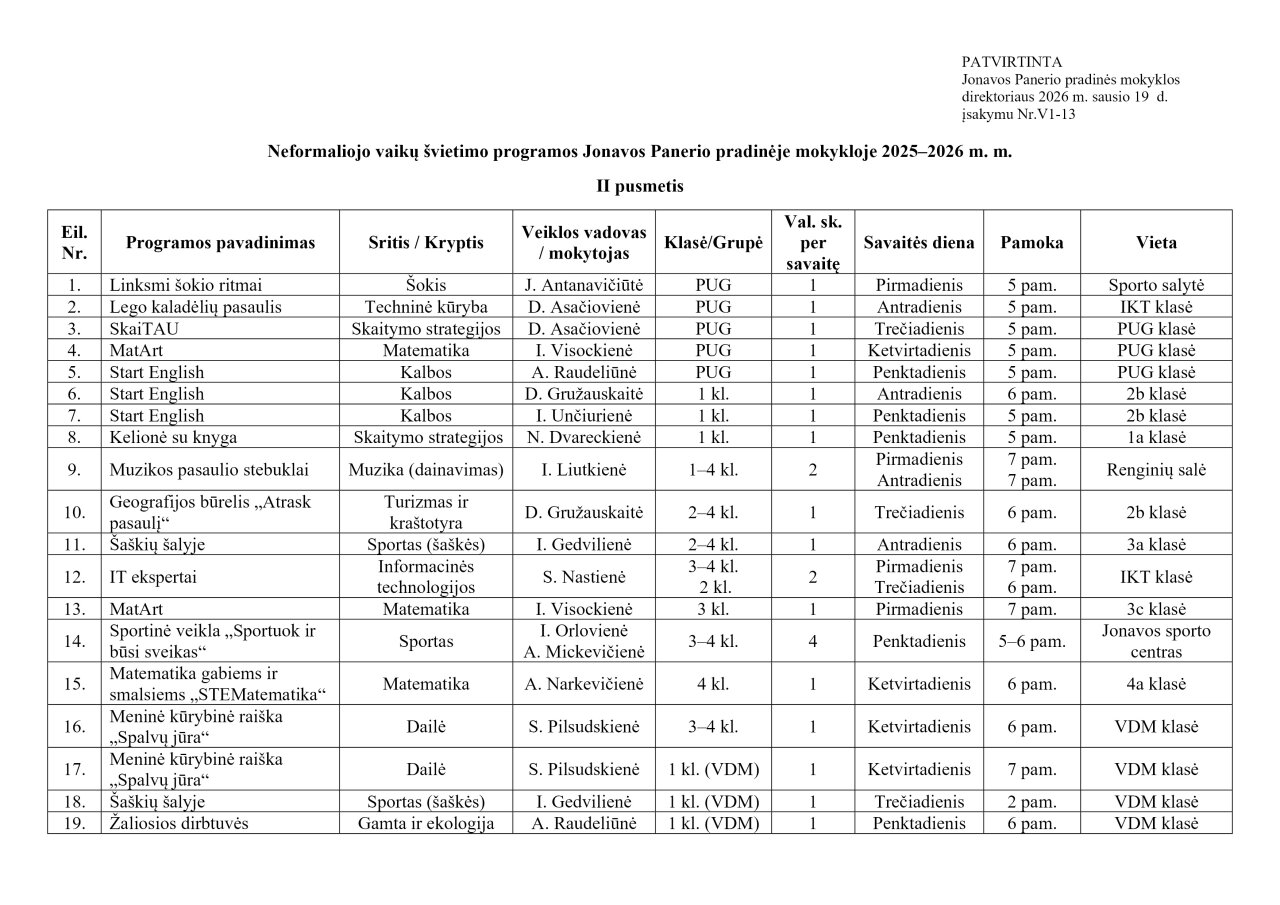 PATVIRTINTA
Jonavos Panerio pradinės mokyklos
direktoriaus 2026 m. sausio 19 d.
įsakymu Nr.V1-13

Neformaliojo vaikų švietimo programos Jonavos Panerio pradinėje mokykloje 2025–2026 m. m.

II pusmetis

| Eil. Nr. | Programos pavadinimas | Sritis / Kryptis | Veiklos vadovas / mokytojas | Klasė/Grupė | Val. sk. per savaitę | Savaitės diena | Pamoka | Vieta |
|---|---|---|---|---|---|---|---|---|
| 1. | Linksmi šokio ritmai | Šokis | J. Antanavičiūtė | PUG | 1 | Pirmadienis | 5 pam. | Sporto salytė |
| 2. | Lego kaladėlių pasaulis | Techninė kūryba | D. Asačiovienė | PUG | 1 | Antradienis | 5 pam. | IKT klasė |
| 3. | SkaiTAU | Skaitymo strategijos | D. Asačiovienė | PUG | 1 | Trečiadienis | 5 pam. | PUG klasė |
| 4. | MatArt | Matematika | I. Visockienė | PUG | 1 | Ketvirtadienis | 5 pam. | PUG klasė |
| 5. | Start English | Kalbos | A. Raudeliūnė | PUG | 1 | Penktadienis | 5 pam. | PUG klasė |
| 6. | Start English | Kalbos | D. Gružauskaitė | 1 kl. | 1 | Antradienis | 6 pam. | 2b klasė |
| 7. | Start English | Kalbos | I. Unčiurienė | 1 kl. | 1 | Penktadienis | 5 pam. | 2b klasė |
| 8. | Kelionė su knyga | Skaitymo strategijos | N. Dvareckienė | 1 kl. | 1 | Penktadienis | 5 pam. | 1a klasė |
| 9. | Muzikos pasaulio stebuklai | Muzika (dainavimas) | I. Liutkienė | 1–4 kl. | 2 | Pirmadienis Antradienis | 7 pam. 7 pam. | Renginių salė |
| 10. | Geografijos būrelis „Atrask pasaulį“ | Turizmas ir kraštotyra | D. Gružauskaitė | 2–4 kl. | 1 | Trečiadienis | 6 pam. | 2b klasė |
| 11. | Šaškių šalyje | Sportas (šaškės) | I. Gedvilienė | 2–4 kl. | 1 | Antradienis | 6 pam. | 3a klasė |
| 12. | IT ekspertai | Informacinės technologijos | S. Nastienė | 3–4 kl. 2 kl. | 2 | Pirmadienis Trečiadienis | 7 pam. 6 pam. | IKT klasė |
| 13. | MatArt | Matematika | I. Visockienė | 3 kl. | 1 | Pirmadienis | 7 pam. | 3c klasė |
| 14. | Sportinė veikla „Sportuok ir būsi sveikas“ | Sportas | I. Orlovienė A. Mickevičienė | 3–4 kl. | 4 | Penktadienis | 5–6 pam. | Jonavos sporto centras |
| 15. | Matematika gabiems ir smalsiems „STEMatematika“ | Matematika | A. Narkevičienė | 4 kl. | 1 | Ketvirtadienis | 6 pam. | 4a klasė |
| 16. | Meninė kūrybinė raiška „Spalvų jūra“ | Dailė | S. Pilsudskienė | 3–4 kl. | 1 | Ketvirtadienis | 6 pam. | VDM klasė |
| 17. | Meninė kūrybinė raiška „Spalvų jūra“ | Dailė | S. Pilsudskienė | 1 kl. (VDM) | 1 | Ketvirtadienis | 7 pam. | VDM klasė |
| 18. | Šaškių šalyje | Sportas (šaškės) | I. Gedvilienė | 1 kl. (VDM) | 1 | Trečiadienis | 2 pam. | VDM klasė |
| 19. | Žaliosios dirbtuvės | Gamta ir ekologija | A. Raudeliūnė | 1 kl. (VDM) | 1 | Penktadienis | 6 pam. | VDM klasė |